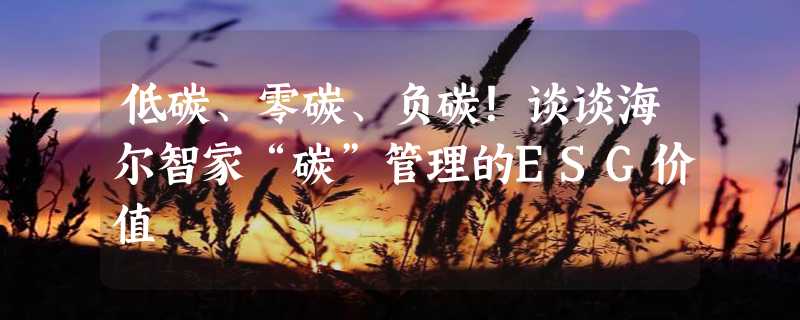 低碳、零碳、负碳！谈谈海尔智家“碳”管理的ESG价值